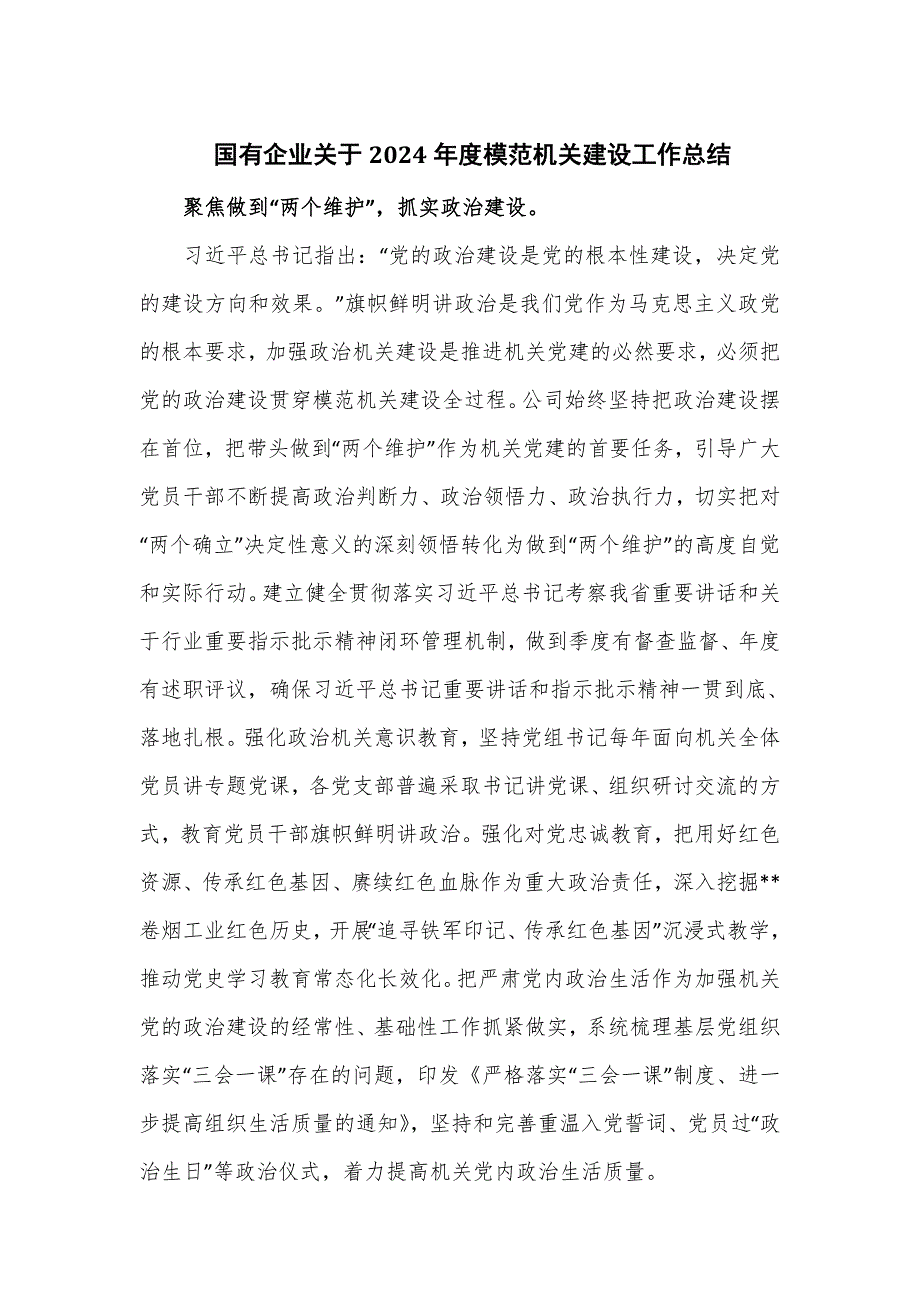 国有企业关于2024年度模范机关建设工作总结

聚焦做到“两个维护”，抓实政治建设。

习近平总书记指出：“党的政治建设是党的根本性建设，决定党的建设方向和效果。”旗帜鲜明讲政治是我们党作为马克思主义政党的根本要求，加强政治机关建设是推进机关党建的必然要求，必须把党的政治建设贯穿模范机关建设全过程。公司始终坚持把政治建设摆在首位，把带头做到“两个维护”作为机关党建的首要任务，引导广大党员干部不断提高政治判断力、政治领悟力、政治执行力，切实把对“两个确立”决定性意义的深刻领悟转化为做到“两个维护”的高度自觉和实际行动。建立健全贯彻落实习近平总书记考察我省重要讲话和关于行业重要指示批示精神闭环管理机制，做到季度有督查监督、年度有述职评议，确保习近平总书记重要讲话和指示批示精神一贯到底、落地扎根。强化政治机关意识教育，坚持党组书记每年面向机关全体党员讲专题党课，各党支部普遍采取书记讲党课、组织研讨交流的方式，教育党员干部旗帜鲜明讲政治。强化对党忠诚教育，把用好红色资源、传承红色基因、赓续红色血脉作为重大政治责任，深入挖掘**卷烟工业红色历史，开展“追寻铁军印记、传承红色基因”沉浸式教学，推动党史学习教育常态化长效化。把严肃党内政治生活作为加强机关党的政治建设的经常性、基础性工作抓紧做实，系统梳理基层党组织落实“三会一课”存在的问题，印发《严格落实“三会一课”制度、进一步提高组织生活质量的通知》，坚持和完善重温入党誓词、党员过“政治生日”等政治仪式，着力提高机关党内政治生活质量。